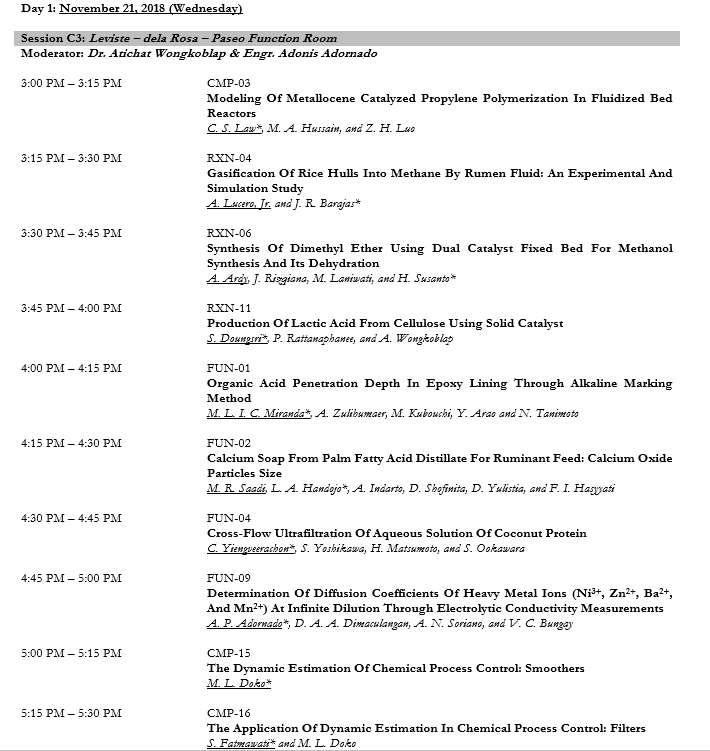 Day 1: November 21, 2018 (Wednesday)

Session C3: Leviste – dela Rosa – Paseo Function Room
Moderator: Dr. Atichat Wongkoblap & Engr. Adonis Adornado

3:00 PM – 3:15 PM

CMP-03
Modeling Of Metallocene Catalyzed Propylene Polymerization In Fluidized Bed Reactors
C. S. Law*, M. A. Hussain, and Z. H. Luo

3:15 PM – 3:30 PM

RXN-04
Gasification Of Rice Hulls Into Methane By Rumen Fluid: An Experimental And Simulation Study
A. Lucero, Jr. and J. R. Barajas*

3:30 PM – 3:45 PM

RXN-06
Synthesis Of Dimethyl Ether Using Dual Catalyst Fixed Bed For Methanol Synthesis And Its Dehydration
A. Ardy, J. Rizqiana, M. Laniwati, and H. Susanto*

3:45 PM – 4:00 PM

RXN-11
Production Of Lactic Acid From Cellulose Using Solid Catalyst
S. Doungsri*, P. Rattanaphanee, and A. Wongkoblap

4:00 PM – 4:15 PM

FUN-01
Organic Acid Penetration Depth In Epoxy Lining Through Alkaline Marking Method
M. L. I. C. Miranda*, A. Zulihumaer, M. Kubouchi, Y. Arao and N. Tanimoto

4:15 PM – 4:30 PM

FUN-02
Calcium Soap From Palm Fatty Acid Distillate For Ruminant Feed: Calcium Oxide Particles Size
M. R. Saadi, L. A. Handojo*, A. Indarto, D. Shofinita, D. Yulistia, and F. I. Hasyyati

4:30 PM – 4:45 PM

FUN-04
Cross-Flow Ultrafiltration Of Aqueous Solution Of Coconut Protein
C. Yiengveerachon*, S. Yoshikawa, H. Matsumoto, and S. Ookawara

4:45 PM – 5:00 PM

FUN-09
Determination Of Diffusion Coefficients Of Heavy Metal Ions ($Ni^{3+}$, $Zn^{2+}$, $Ba^{2+}$, And $Mn^{2+}$) At Infinite Dilution Through Electrolytic Conductivity Measurements
A. P. Adornado*, D. A. A. Dimaculangan, A. N. Soriano, and V. C. Bungay

5:00 PM – 5:15 PM

CMP-15
The Dynamic Estimation Of Chemical Process Control: Smoothers
M. L. Doko*

5:15 PM – 5:30 PM

CMP-16
The Application Of Dynamic Estimation In Chemical Process Control: Filters
S. Fatmawati* and M. L. Doko